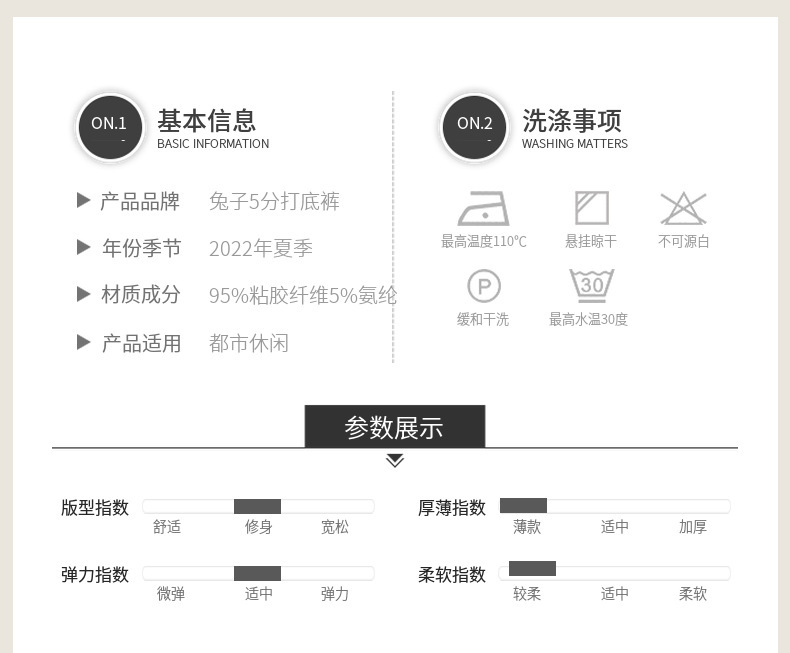 ON.1
基本信息
BASIC INFORMATION

▶ 产品品牌 兔子5分打底裤
▶ 年份季节 2022年夏季
▶ 材质成分 95%粘胶纤维5%氨纶
▶ 产品适用 都市休闲

ON.2
洗涤事项
WASHING MATTERS

最高温度110°C
悬挂晾干
不可源白
P
缓和干洗
30
最高水温30度

参数展示

版型指数
舒适 修身 宽松

弹力指数
微弹 适中 弹力

厚薄指数
薄款 适中 加厚

柔软指数
较柔 适中 柔软